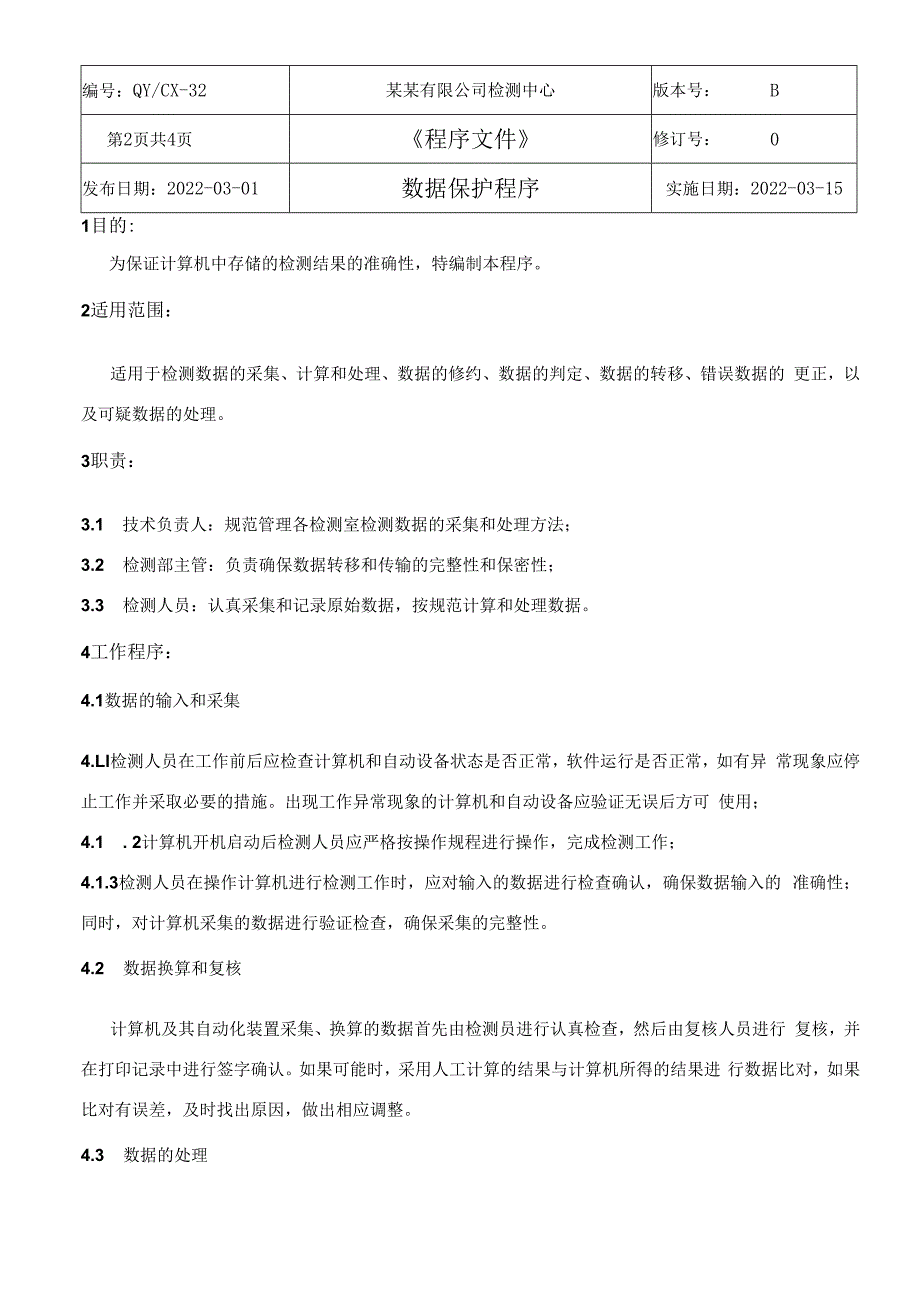 | 编号：QY/CX-32 | 某某有限公司检测中心 | 版本号： B |
|---|---|---|
| 第2页共4页 | 《程序文件》 | 修订号： 0 |
| 发布日期：2022-03-01 | 数据保护程序 | 实施日期：2022-03-15 |

1目的：

为保证计算机中存储的检测结果的准确性，特编制本程序。

2适用范围：

适用于检测数据的采集、计算和处理、数据的修约、数据的判定、数据的转移、错误数据的 更正，以及可疑数据的处理。

3职责：

3.1 技术负责人：规范管理各检测室检测数据的采集和处理方法；

3.2 检测部主管：负责确保数据转移和传输的完整性和保密性；

3.3 检测人员：认真采集和记录原始数据，按规范计算和处理数据。

4工作程序：

4.1数据的输入和采集

4.LI检测人员在工作前后应检查计算机和自动设备状态是否正常，软件运行是否正常，如有异 常现象应停止工作并采取必要的措施。出现工作异常现象的计算机和自动设备应验证无误后方可 使用；

4.1 .2计算机开机启动后检测人员应严格按操作规程进行操作，完成检测工作；

4.1.3检测人员在操作计算机进行检测工作时，应对输入的数据进行检查确认，确保数据输入的 准确性；同时，对计算机采集的数据进行验证检查，确保采集的完整性。

4.2 数据换算和复核

计算机及其自动化装置采集、换算的数据首先由检测员进行认真检查，然后由复核人员进行 复核，并在打印记录中进行签字确认。如果可能时，采用人工计算的结果与计算机所得的结果进 行数据比对，如果比对有误差，及时找出原因，做出相应调整。

4.3 数据的处理